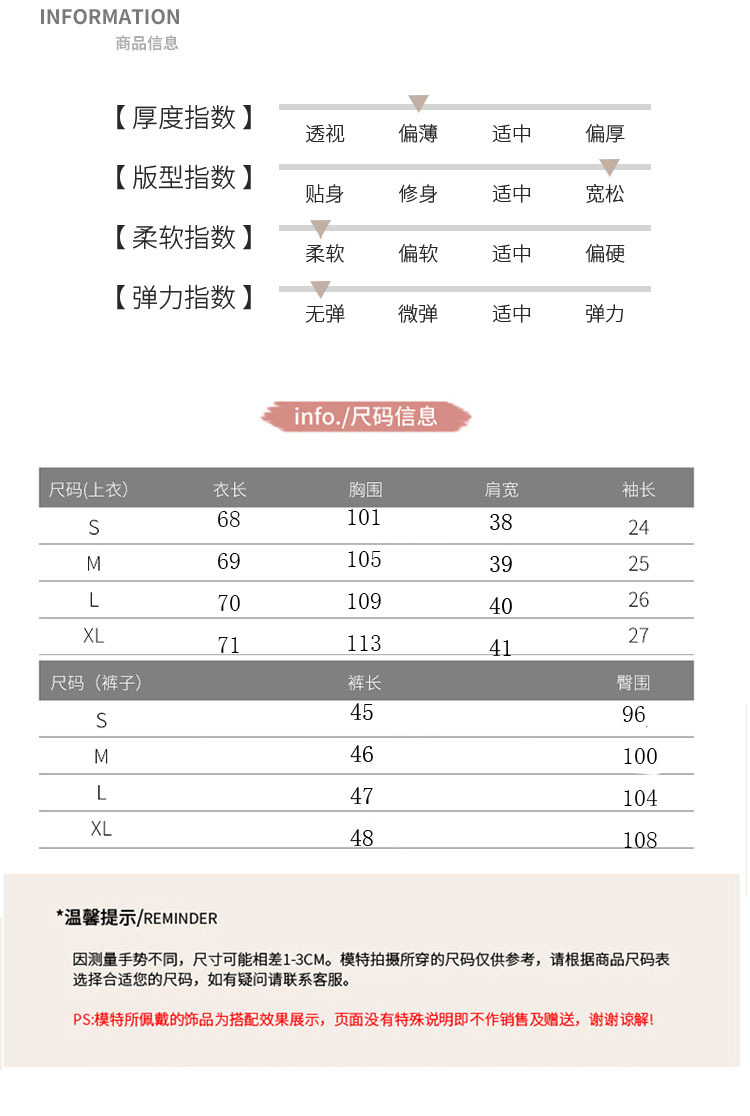 INFORMATION
商品信息

【厚度指数】 透视 偏薄 适中 偏厚
【版型指数】 贴身 修身 适中 宽松
【柔软指数】 柔软 偏软 适中 偏硬
【弹力指数】 无弹 微弹 适中 弹力

info./尺码信息

| 尺码(上衣) | 衣长 | 胸围 | 肩宽 | 袖长 |
|---|---|---|---|---|
| S | 68 | 101 | 38 | 24 |
| M | 69 | 105 | 39 | 25 |
| L | 70 | 109 | 40 | 26 |
| XL | 71 | 113 | 41 | 27 |

| 尺码（裤子） | 裤长 | 臀围 |
|---|---|---|
| S | 45 | 96 |
| M | 46 | 100 |
| L | 47 | 104 |
| XL | 48 | 108 |

*温馨提示/REMINDER

因测量手势不同，尺寸可能相差1-3CM。模特拍摄所穿的尺码仅供参考，请根据商品尺码表选择合适您的尺码，如有疑问请联系客服。

PS:模特所佩戴的饰品为搭配效果展示，页面没有特殊说明即不作销售及赠送，谢谢谅解!